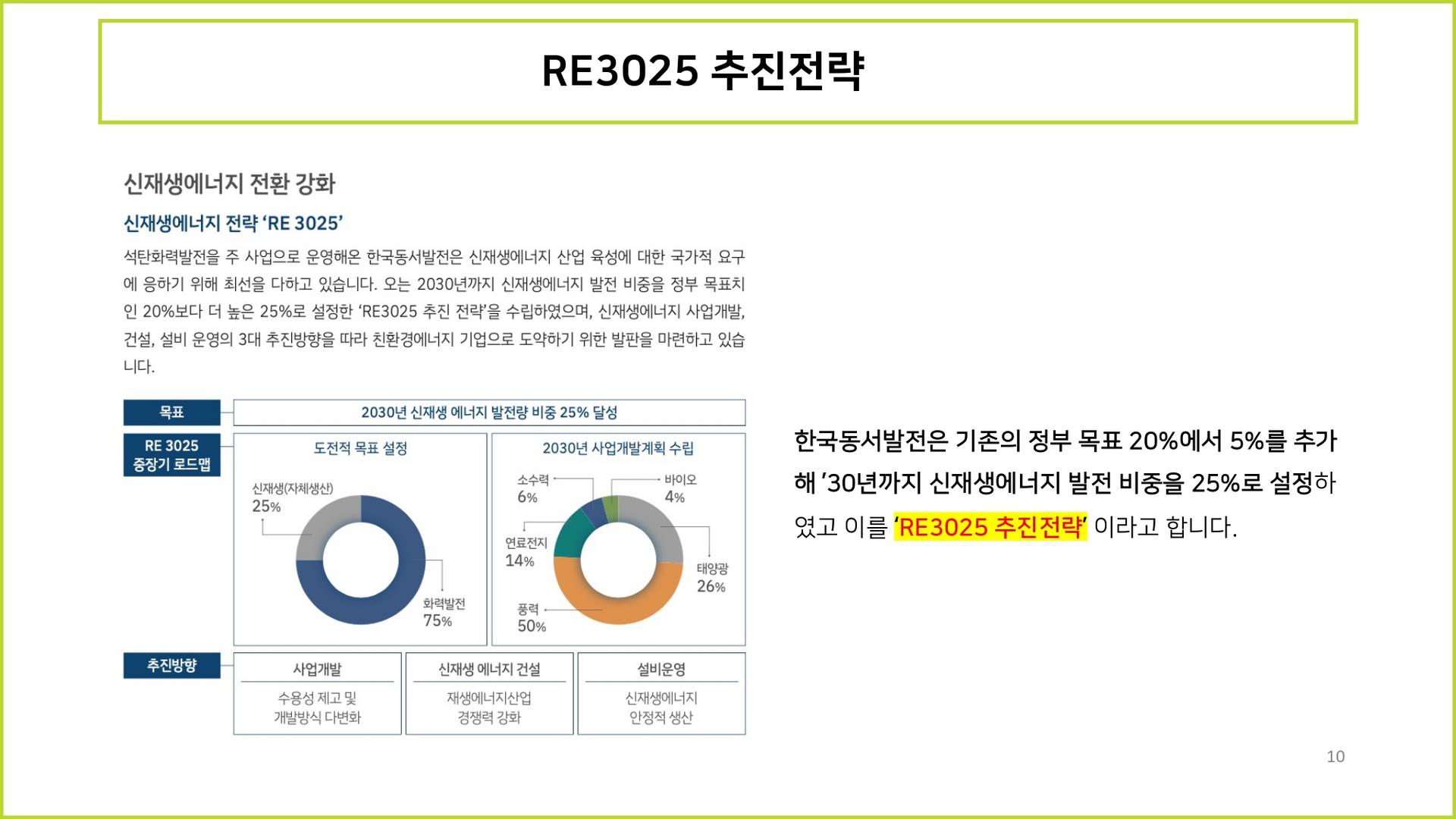 RE3025 추진전략

신재생에너지 전환 강화

신재생에너지 전략 'RE 3025'

석탄화력발전을 주 사업으로 운영해온 한국동서발전은 신재생에너지 산업 육성에 대한 국가적 요구에 응하기 위해 최선을 다하고 있습니다. 오는 2030년까지 신재생에너지 발전 비중을 정부 목표치인 20%보다 더 높은 25%로 설정한 'RE3025 추진 전략'을 수립하였으며, 신재생에너지 사업개발, 건설, 설비 운영의 3대 추진방향을 따라 친환경에너지 기업으로 도약하기 위한 발판을 마련하고 있습니다.

목표

2030년 신재생 에너지 발전량 비중 25% 달성

RE 3025 중장기 로드맵

도전적 목표 설정

신재생(자체생산) 25%

화력발전 75%

2030년 사업개발계획 수립

소수력 6%

바이오 4%

연료전지 14%

태양광 26%

풍력 50%

추진방향

사업개발

수용성 제고 및 개발방식 다변화

신재생 에너지 건설

재생에너지산업 경쟁력 강화

설비운영

신재생에너지 안정적 생산

한국동서발전은 기존의 정부 목표 20%에서 5%를 추가해 '30년까지 신재생에너지 발전 비중을 25%로 설정하였고 이를 'RE3025 추진전략' 이라고 합니다.

10